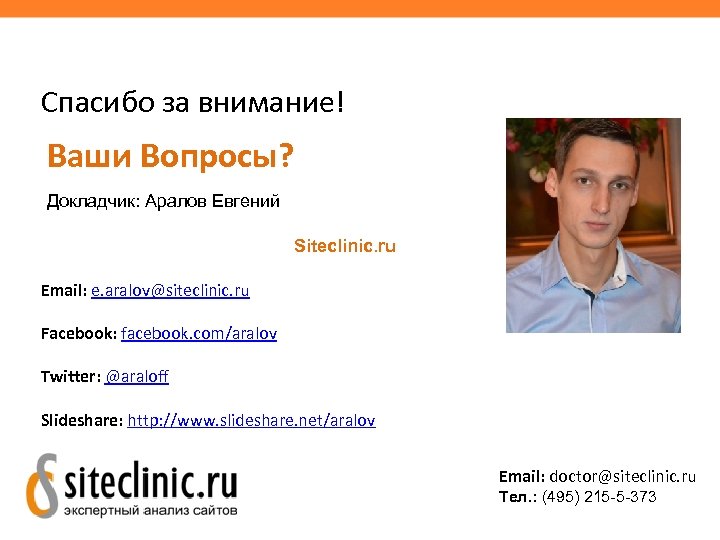 Спасибо за внимание!

Ваши Вопросы?

Докладчик: Аралов Евгений

Siteclinic.ru

Email: e.aralov@siteclinic.ru

Facebook: facebook.com/aralov

Twitter: @araloff

Slideshare: http://www.slideshare.net/aralov

siteclinic.ru
экспертный анализ сайтов

Email: doctor@siteclinic.ru
Тел.: (495) 215-5-373